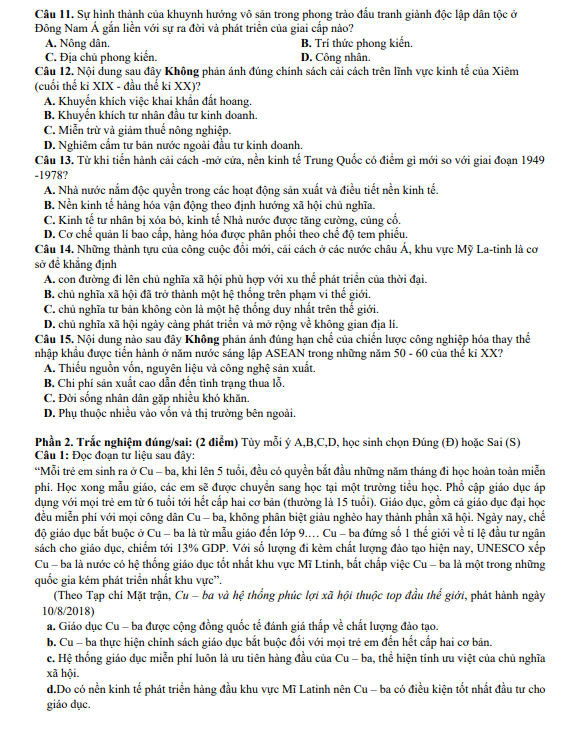 **Câu 11.** Sự hình thành của khuynh hướng vô sản trong phong trào đấu tranh giành độc lập dân tộc ở Đông Nam Á gắn liền với sự ra đời và phát triển của giai cấp nào?
**A.** Nông dân.
**B.** Trí thức phong kiến.
**C.** Địa chủ phong kiến.
**D.** Công nhân.

**Câu 12.** Nội dung sau đây **Không** phản ánh đúng chính sách cải cách trên lĩnh vực kinh tế của Xiêm (cuối thế kỉ XIX - đầu thế kỉ XX)?
**A.** Khuyến khích việc khai khẩn đất hoang.
**B.** Khuyến khích tư nhân đầu tư kinh doanh.
**C.** Miễn trừ và giảm thuế nông nghiệp.
**D.** Nghiêm cấm tư bản nước ngoài đầu tư kinh doanh.

**Câu 13.** Từ khi tiến hành cải cách -mở cửa, nền kinh tế Trung Quốc có điểm gì mới so với giai đoạn 1949 -1978?
**A.** Nhà nước nắm độc quyền trong các hoạt động sản xuất và điều tiết nền kinh tế.
**B.** Nền kinh tế hàng hóa vận động theo định hướng xã hội chủ nghĩa.
**C.** Kinh tế tư nhân bị xóa bỏ, kinh tế Nhà nước được tăng cường, củng cố.
**D.** Cơ chế quản lí bao cấp, hàng hóa được phân phối theo chế độ tem phiếu.

**Câu 14.** Những thành tựu của công cuộc đổi mới, cải cách ở các nước châu Á, khu vực Mỹ La-tinh là cơ sở để khẳng định
**A.** con đường đi lên chủ nghĩa xã hội phù hợp với xu thế phát triển của thời đại.
**B.** chủ nghĩa xã hội đã trở thành một hệ thống trên phạm vi thế giới.
**C.** chủ nghĩa tư bản không còn là một hệ thống duy nhất trên thế giới.
**D.** chủ nghĩa xã hội ngày càng phát triển và mở rộng về không gian địa lí.

**Câu 15.** Nội dung nào sau đây **Không** phản ánh đúng hạn chế của chiến lược công nghiệp hóa thay thế nhập khẩu được tiến hành ở năm nước sáng lập ASEAN trong những năm 50 - 60 của thế kỉ XX?
**A.** Thiếu nguồn vốn, nguyên liệu và công nghệ sản xuất.
**B.** Chi phí sản xuất cao dẫn đến tình trạng thua lỗ.
**C.** Đời sống nhân dân gặp nhiều khó khăn.
**D.** Phụ thuộc nhiều vào vốn và thị trường bên ngoài.

**Phần 2. Trắc nghiệm đúng/sai: (2 điểm)** Tùy mỗi ý A,B,C,D, học sinh chọn Đúng (Đ) hoặc Sai (S)
**Câu 1:** Đọc đoạn tư liệu sau đây:
"Mỗi trẻ em sinh ra ở Cu – ba, khi lên 5 tuổi, đều có quyền bắt đầu những năm tháng đi học hoàn toàn miễn phí. Học xong mẫu giáo, các em sẽ được chuyển sang học tại một trường tiểu học. Phổ cập giáo dục áp dụng với mọi trẻ em từ 6 tuổi tới hết cấp hai cơ bản (thường là 15 tuổi). Giáo dục, gồm cả giáo dục đại học đều miễn phí với mọi công dân Cu – ba, không phân biệt giàu nghèo hay thành phần xã hội. Ngày nay, chế độ giáo dục bắt buộc ở Cu – ba là từ mẫu giáo đến lớp 9.… Cu – ba đứng số 1 thế giới về tỉ lệ đầu tư ngân sách cho giáo dục, chiếm tới 13% GDP. Với số lượng đi kèm chất lượng đào tạo hiện nay, UNESCO xếp Cu – ba là nước có hệ thống giáo dục tốt nhất khu vực Mĩ Ltinh, bất chấp việc Cu – ba là một trong những quốc gia kém phát triển nhất khu vực".
(Theo Tạp chí Mặt trận, *Cu – ba và hệ thống phúc lợi xã hội thuộc top đầu thế giới*, phát hành ngày 10/8/2018)
**a.** Giáo dục Cu – ba được cộng đồng quốc tế đánh giá thấp về chất lượng đào tạo.
**b.** Cu – ba thực hiện chính sách giáo dục bắt buộc đối với mọi trẻ em đến hết cấp hai cơ bản.
**c.** Hệ thống giáo dục miễn phí luôn là ưu tiên hàng đầu của Cu – ba, thể hiện tính ưu việt của chủ nghĩa xã hội.
**d.**Do có nền kinh tế phát triển hàng đầu khu vực Mĩ Latinh nên Cu – ba có điều kiện tốt nhất đầu tư cho giáo dục.